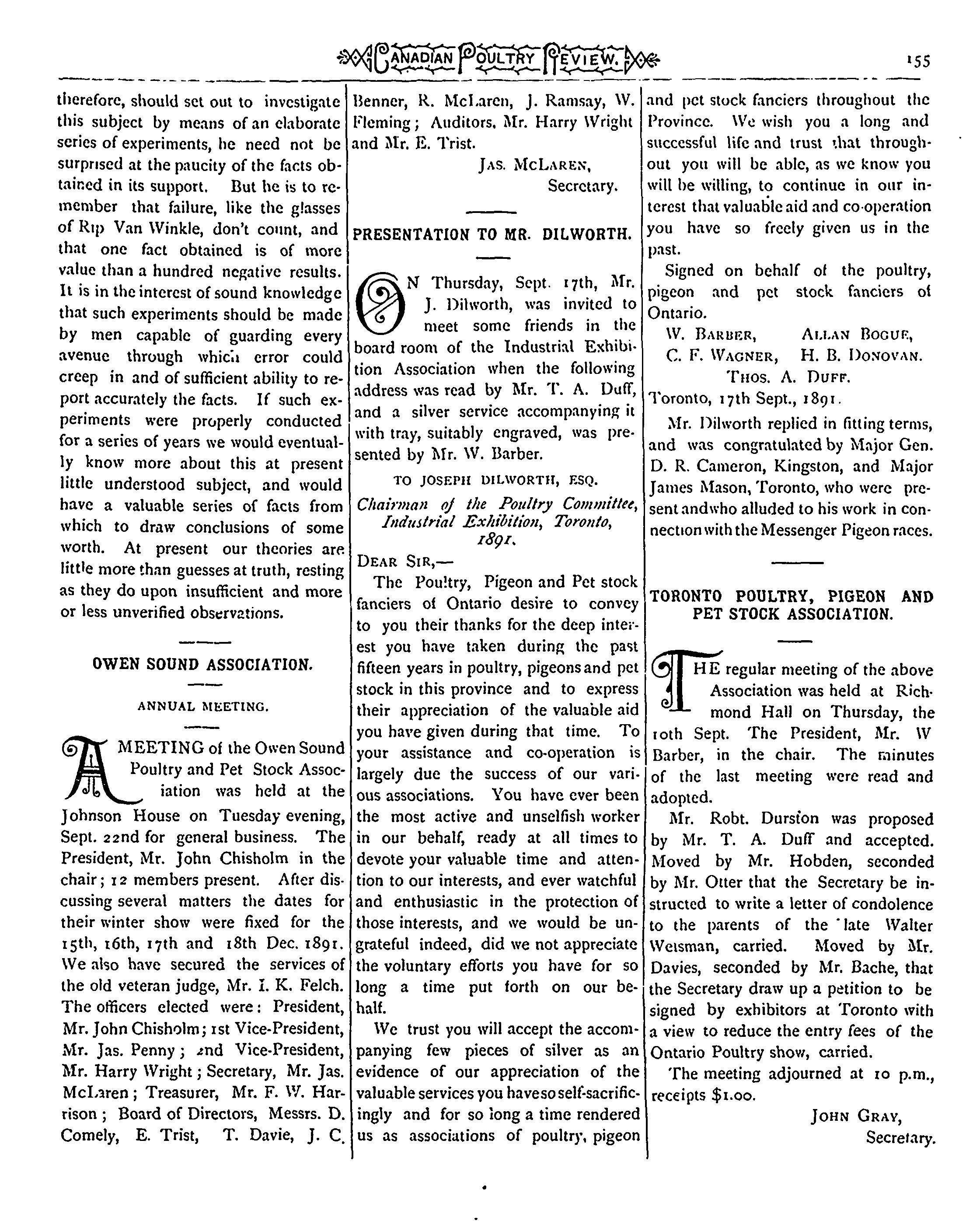 CANADIAN POULTRY REVIEW. 155

therefore, should set out to investigate this subject by means of an elaborate series of experiments, he need not be surprised at the paucity of the facts obtained in its support. But he is to remember that failure, like the glasses of Rip Van Winkle, don't count, and that one fact obtained is of more value than a hundred negative results. It is in the interest of sound knowledge that such experiments should be made by men capable of guarding every avenue through which error could creep in and of sufficient ability to report accurately the facts. If such experiments were properly conducted for a series of years we would eventually know more about this at present little understood subject, and would have a valuable series of facts from which to draw conclusions of some worth. At present our theories are little more than guesses at truth, resting as they do upon insufficient and more or less unverified observations.

OWEN SOUND ASSOCIATION.

ANNUAL MEETING.

A MEETING of the Owen Sound Poultry and Pet Stock Association was held at the Johnson House on Tuesday evening, Sept. 22nd for general business. The President, Mr. John Chisholm in the chair; 12 members present. After discussing several matters the dates for their winter show were fixed for the 15th, 16th, 17th and 18th Dec. 1891. We also have secured the services of the old veteran judge, Mr. I. K. Felch. The officers elected were: President, Mr. John Chisholm; 1st Vice-President, Mr. Jas. Penny; 2nd Vice-President, Mr. Harry Wright; Secretary, Mr. Jas. McLaren; Treasurer, Mr. F. W. Harrison; Board of Directors, Messrs. D. Comely, E. Trist, T. Davie, J. C. Benner, R. McLaren, J. Ramsay, W. Fleming; Auditors, Mr. Harry Wright and Mr. E. Trist.

JAS. MCLAREN,
Secretary.

PRESENTATION TO MR. DILWORTH.

ON Thursday, Sept. 17th, Mr. J. Dilworth, was invited to meet some friends in the board room of the Industrial Exhibition Association when the following address was read by Mr. T. A. Duff, and a silver service accompanying it with tray, suitably engraved, was presented by Mr. W. Barber.

TO JOSEPH DILWORTH, ESQ.
Chairman of the Poultry Committee, Industrial Exhibition, Toronto, 1891.

DEAR SIR,—
The Poultry, Pigeon and Pet stock fanciers of Ontario desire to convey to you their thanks for the deep interest you have taken during the past fifteen years in poultry, pigeons and pet stock in this province and to express their appreciation of the valuable aid you have given during that time. To your assistance and co-operation is largely due the success of our various associations. You have ever been the most active and unselfish worker in our behalf, ready at all times to devote your valuable time and attention to our interests, and ever watchful and enthusiastic in the protection of those interests, and we would be ungrateful indeed, did we not appreciate the voluntary efforts you have for so long a time put forth on our behalf.

We trust you will accept the accompanying few pieces of silver as an evidence of our appreciation of the valuable services you have so self-sacrificingly and for so long a time rendered us as associations of poultry, pigeon and pet stock fanciers throughout the Province. We wish you a long and successful life and trust that throughout you will be able, as we know you will be willing, to continue in our interest that valuable aid and co-operation you have so freely given us in the past.

Signed on behalf of the poultry, pigeon and pet stock fanciers of Ontario.
W. BARBER, ALLAN BOGUE,
C. F. WAGNER, H. B. DONOVAN.
THOS. A. DUFF.
Toronto, 17th Sept., 1891.

Mr. Dilworth replied in fitting terms, and was congratulated by Major Gen. D. R. Cameron, Kingston, and Major James Mason, Toronto, who were present and who alluded to his work in connection with the Messenger Pigeon races.

TORONTO POULTRY, PIGEON AND PET STOCK ASSOCIATION.

THE regular meeting of the above Association was held at Richmond Hall on Thursday, the 10th Sept. The President, Mr. W Barber, in the chair. The minutes of the last meeting were read and adopted.

Mr. Robt. Durston was proposed by Mr. T. A. Duff and accepted. Moved by Mr. Hobden, seconded by Mr. Otter that the Secretary be instructed to write a letter of condolence to the parents of the late Walter Weisman, carried. Moved by Mr. Davies, seconded by Mr. Bache, that the Secretary draw up a petition to be signed by exhibitors at Toronto with a view to reduce the entry fees of the Ontario Poultry show, carried.

The meeting adjourned at 10 p.m., receipts $1.00.

JOHN GRAY,
Secretary.